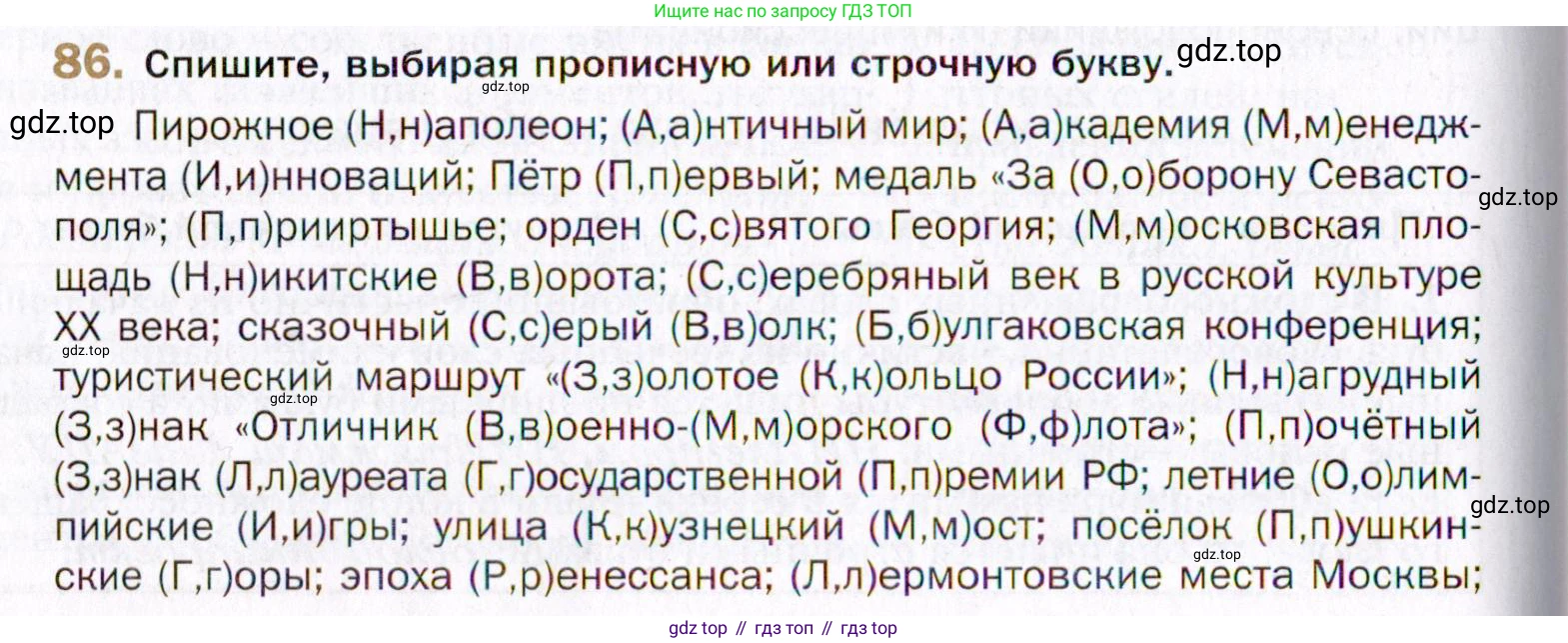 Ищите нас по запросу ГДЗ ТОП

86. Спишите, выбирая прописную или строчную букву.

Пирожное (Н,н)аполеон; (А,а)нтичный мир; (А,а)кадемия (М,м)енеджмента (И,и)нноваций; Пётр (П,п)ервый; медаль «За (О,о)борону Севастополя»; (П,п)рииртышье; орден (С,с)вятого Георгия; (М,м)осковская площадь (Н,н)икитские (В,в)орота; (С,с)еребряный век в русской культуре XX века; сказочный (С,с)ерый (В,в)олк; (Б,б)улгаковская конференция; туристический маршрут «(З,з)олотое (К,к)ольцо России»; (Н,н)агрудный (З,з)нак «Отличник (В,в)оенно-(М,м)орского (Ф,ф)лота»; (П,п)очётный (З,з)нак (Л,л)ауреата (Г,г)осударственной (П,п)ремии РФ; летние (О,о)лимпийские (И,и)гры; улица (К,к)узнецкий (М,м)ост; посёлок (П,п)ушкинские (Г,г)оры; эпоха (Р,р)енессанса; (Л,л)ермонтовские места Москвы;

gdz top // гдз топ // гдз top

gdz.top